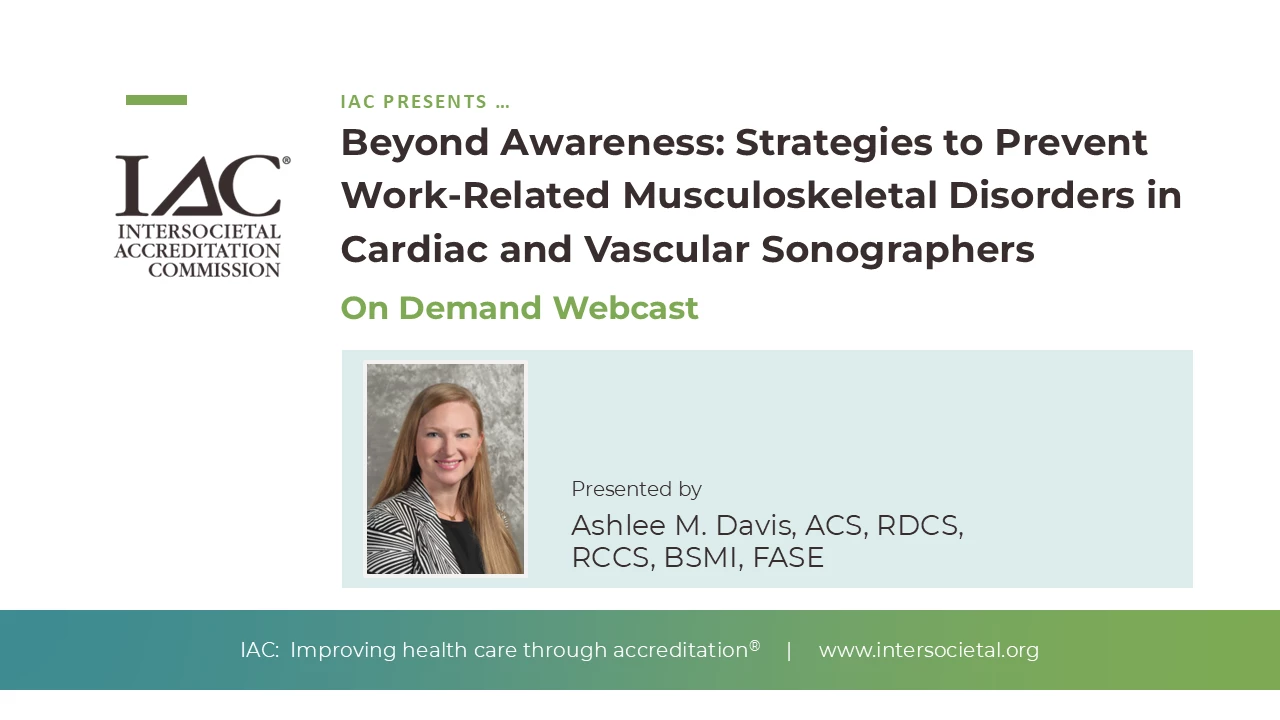 IAC®
INTERSOCIETAL
ACCREDITATION
COMMISSION

IAC PRESENTS …

Beyond Awareness: Strategies to Prevent Work-Related Musculoskeletal Disorders in Cardiac and Vascular Sonographers

On Demand Webcast

Presented by

Ashlee M. Davis, ACS, RDCS, RCCS, BSMI, FASE

IAC: Improving health care through accreditation® | www.intersocietal.org